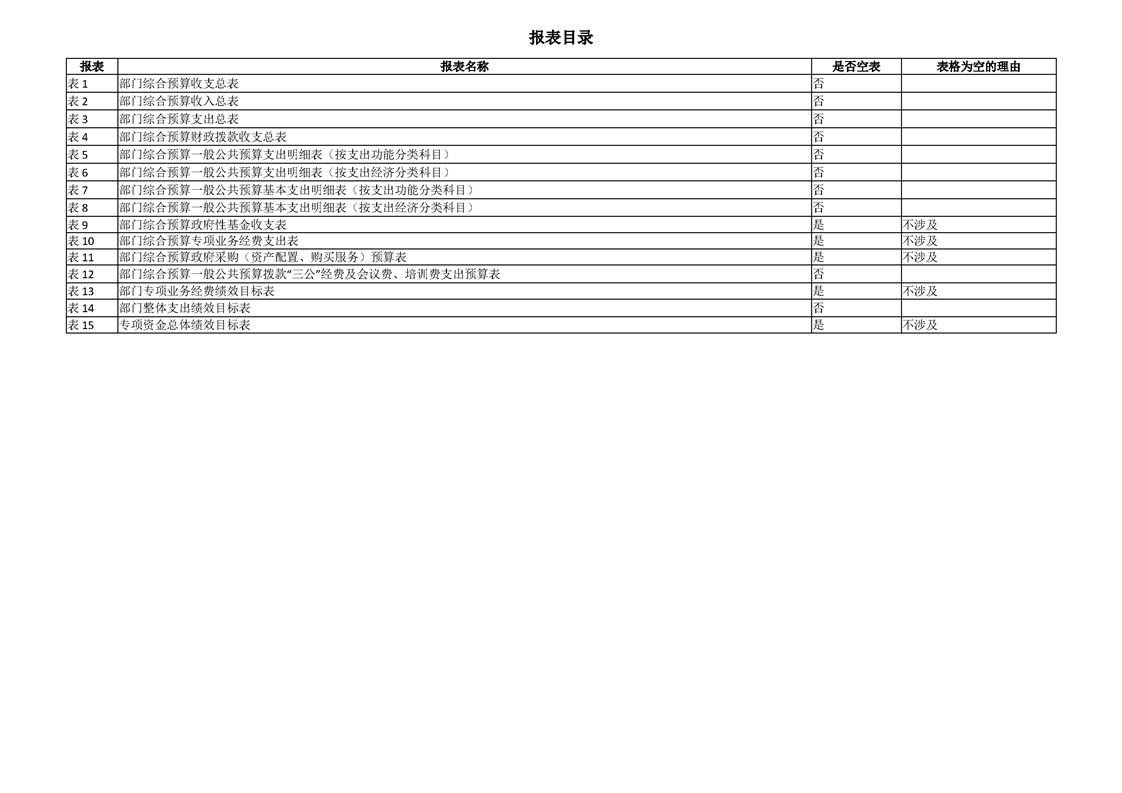 报表目录

| 报表 | 报表名称 | 是否空表 | 表格为空的理由 |
|---|---|---|---|
| 表 1 | 部门综合预算收支总表 | 否 | |
| 表 2 | 部门综合预算收入总表 | 否 | |
| 表 3 | 部门综合预算支出总表 | 否 | |
| 表 4 | 部门综合预算财政拨款收支总表 | 否 | |
| 表 5 | 部门综合预算一般公共预算支出明细表（按支出功能分类科目） | 否 | |
| 表 6 | 部门综合预算一般公共预算支出明细表（按支出经济分类科目） | 否 | |
| 表 7 | 部门综合预算一般公共预算基本支出明细表（按支出功能分类科目） | 否 | |
| 表 8 | 部门综合预算一般公共预算基本支出明细表（按支出经济分类科目） | 否 | |
| 表 9 | 部门综合预算政府性基金收支表 | 是 | 不涉及 |
| 表 10 | 部门综合预算专项业务经费支出表 | 是 | 不涉及 |
| 表 11 | 部门综合预算政府采购（资产配置、购买服务）预算表 | 是 | 不涉及 |
| 表 12 | 部门综合预算一般公共预算拨款“三公”经费及会议费、培训费支出预算表 | 否 | |
| 表 13 | 部门专项业务经费绩效目标表 | 是 | 不涉及 |
| 表 14 | 部门整体支出绩效目标表 | 否 | |
| 表 15 | 专项资金总体绩效目标表 | 是 | 不涉及 |